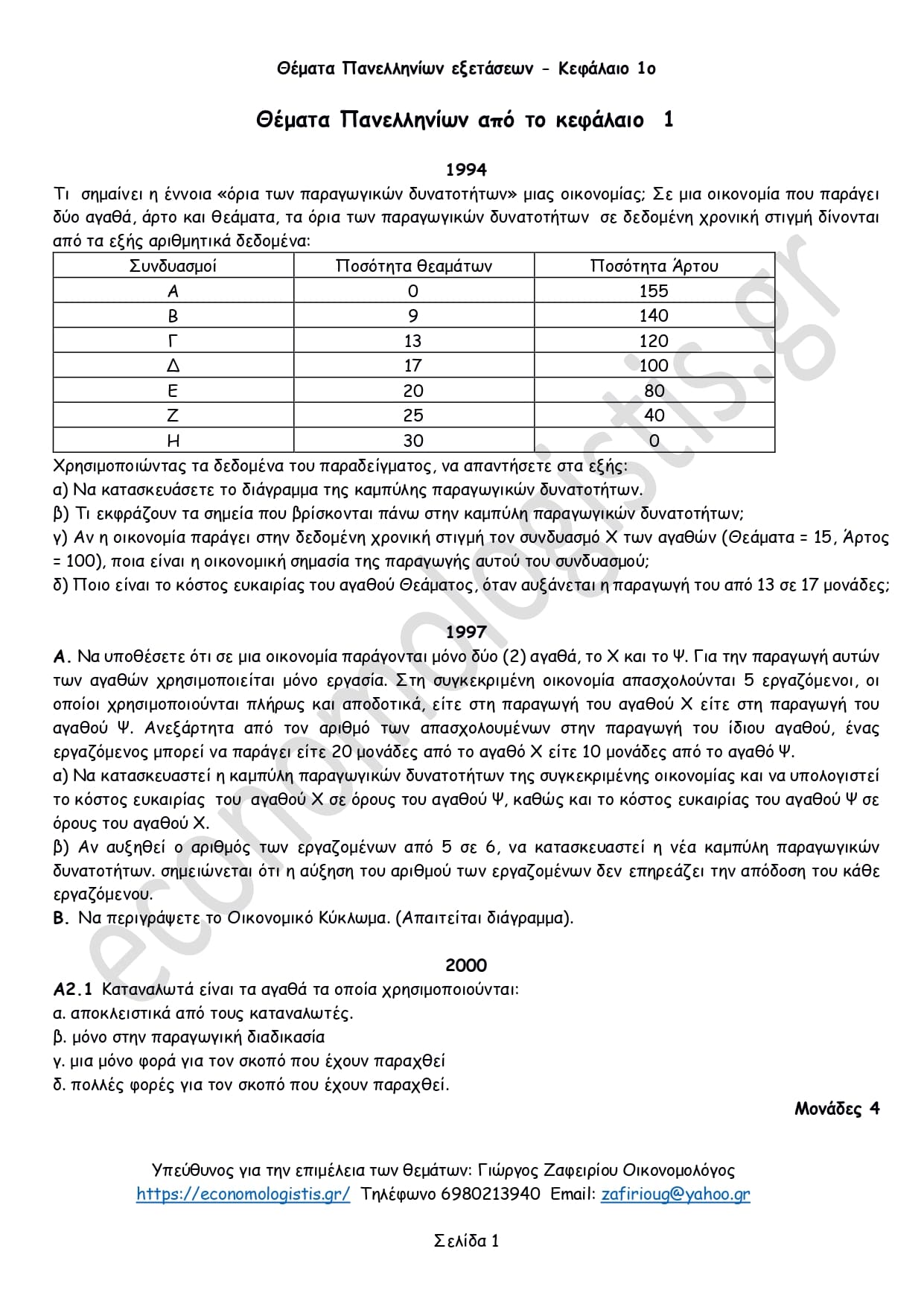 Θέματα Πανελληνίων εξετάσεων - Κεφάλαιο 1ο

Θέματα Πανελληνίων από το κεφάλαιο 1

1994

Τι σημαίνει η έννοια «όρια των παραγωγικών δυνατοτήτων» μιας οικονομίας; Σε μια οικονομία που παράγει δύο αγαθά, άρτο και θεάματα, τα όρια των παραγωγικών δυνατοτήτων σε δεδομένη χρονική στιγμή δίνονται από τα εξής αριθμητικά δεδομένα:

| Συνδυασμοί | Ποσότητα θεαμάτων | Ποσότητα Άρτου |
|---|---|---|
| Α | 0 | 155 |
| Β | 9 | 140 |
| Γ | 13 | 120 |
| Δ | 17 | 100 |
| Ε | 20 | 80 |
| Ζ | 25 | 40 |
| Η | 30 | 0 |

Χρησιμοποιώντας τα δεδομένα του παραδείγματος, να απαντήσετε στα εξής:
α) Να κατασκευάσετε το διάγραμμα της καμπύλης παραγωγικών δυνατοτήτων.
β) Τι εκφράζουν τα σημεία που βρίσκονται πάνω στην καμπύλη παραγωγικών δυνατοτήτων;
γ) Αν η οικονομία παράγει στην δεδομένη χρονική στιγμή τον συνδυασμό Χ των αγαθών (Θεάματα = 15, Άρτος = 100), ποια είναι η οικονομική σημασία της παραγωγής αυτού του συνδυασμού;
δ) Ποιο είναι το κόστος ευκαιρίας του αγαθού Θεάματος, όταν αυξάνεται η παραγωγή του από 13 σε 17 μονάδες;

1997

Α. Να υποθέσετε ότι σε μια οικονομία παράγονται μόνο δύο (2) αγαθά, το Χ και το Ψ. Για την παραγωγή αυτών των αγαθών χρησιμοποιείται μόνο εργασία. Στη συγκεκριμένη οικονομία απασχολούνται 5 εργαζόμενοι, οι οποίοι χρησιμοποιούνται πλήρως και αποδοτικά, είτε στη παραγωγή του αγαθού Χ είτε στη παραγωγή του αγαθού Ψ. Ανεξάρτητα από τον αριθμό των απασχολουμένων στην παραγωγή του ίδιου αγαθού, ένας εργαζόμενος μπορεί να παράγει είτε 20 μονάδες από το αγαθό Χ είτε 10 μονάδες από το αγαθό Ψ.
α) Να κατασκευαστεί η καμπύλη παραγωγικών δυνατοτήτων της συγκεκριμένης οικονομίας και να υπολογιστεί το κόστος ευκαιρίας του αγαθού Χ σε όρους του αγαθού Ψ, καθώς και το κόστος ευκαιρίας του αγαθού Ψ σε όρους του αγαθού Χ.
β) Αν αυξηθεί ο αριθμός των εργαζομένων από 5 σε 6, να κατασκευαστεί η νέα καμπύλη παραγωγικών δυνατοτήτων. σημειώνεται ότι η αύξηση του αριθμού των εργαζομένων δεν επηρεάζει την απόδοση του κάθε εργαζόμενου.
Β. Να περιγράψετε το Οικονομικό Κύκλωμα. (Απαιτείται διάγραμμα).

2000

Α2.1 Καταναλωτά είναι τα αγαθά τα οποία χρησιμοποιούνται:
α. αποκλειστικά από τους καταναλωτές.
β. μόνο στην παραγωγική διαδικασία
γ. μια μόνο φορά για τον σκοπό που έχουν παραχθεί
δ. πολλές φορές για τον σκοπό που έχουν παραχθεί.

Μονάδες 4

Υπεύθυνος για την επιμέλεια των θεμάτων: Γιώργος Ζαφειρίου Οικονομολόγος
https://economologistis.gr/ Τηλέφωνο 6980213940 Email: zafirioug@yahoo.gr

Σελίδα 1

economologistis.gr